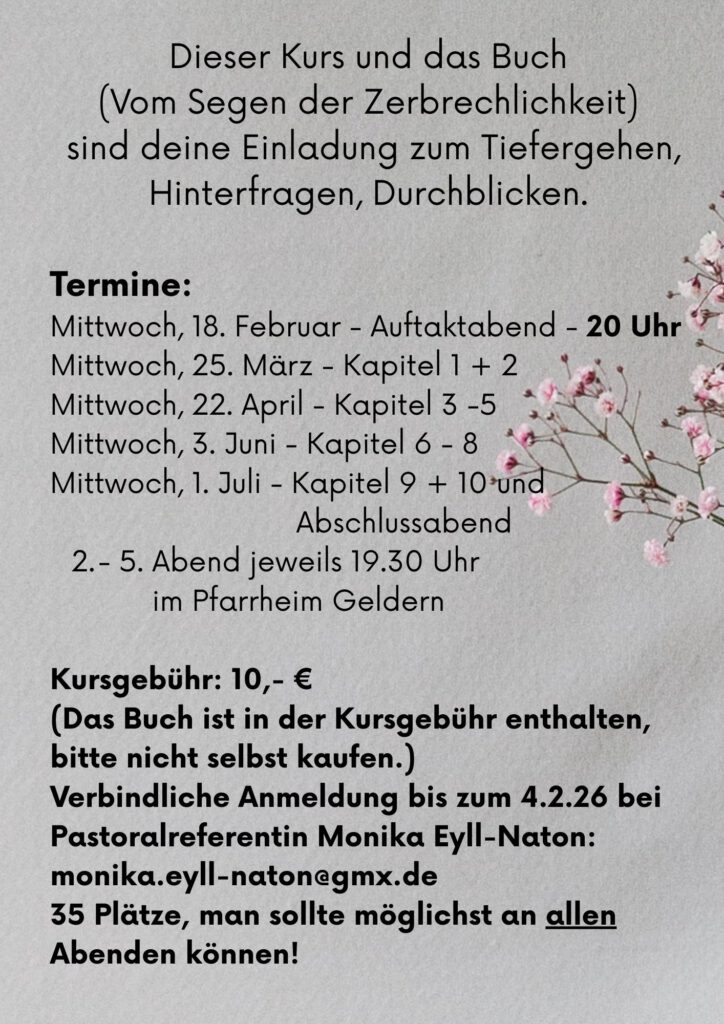 Dieser Kurs und das Buch (Vom Segen der Zerbrechlichkeit) sind deine Einladung zum Tiefergehen, Hinterfragen, Durchblicken.

Termine:
Mittwoch, 18. Februar - Auftaktabend - 20 Uhr
Mittwoch, 25. März - Kapitel 1 + 2
Mittwoch, 22. April - Kapitel 3 -5
Mittwoch, 3. Juni - Kapitel 6 - 8
Mittwoch, 1. Juli - Kapitel 9 + 10 und Abschlussabend
2.- 5. Abend jeweils 19.30 Uhr im Pfarrheim Geldern

Kursgebühr: 10,- €
(Das Buch ist in der Kursgebühr enthalten, bitte nicht selbst kaufen.)
Verbindliche Anmeldung bis zum 4.2.26 bei Pastoralreferentin Monika Eyll-Naton:
monika.eyll-naton@gmx.de
35 Plätze, man sollte möglichst an allen Abenden können!